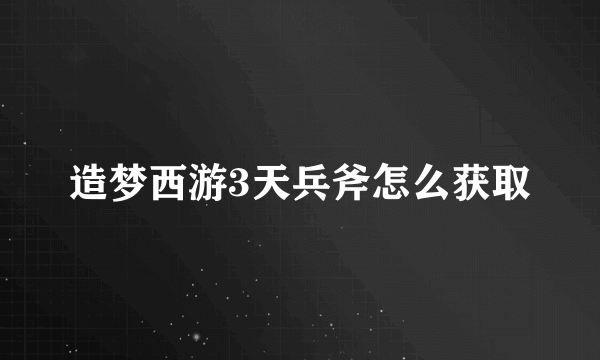 造梦西游3天兵斧怎么获取